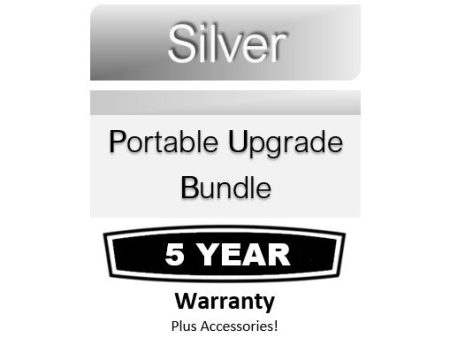 Silver

Portable Upgrade Bundle

5 YEAR

Warranty

Plus Accessories!